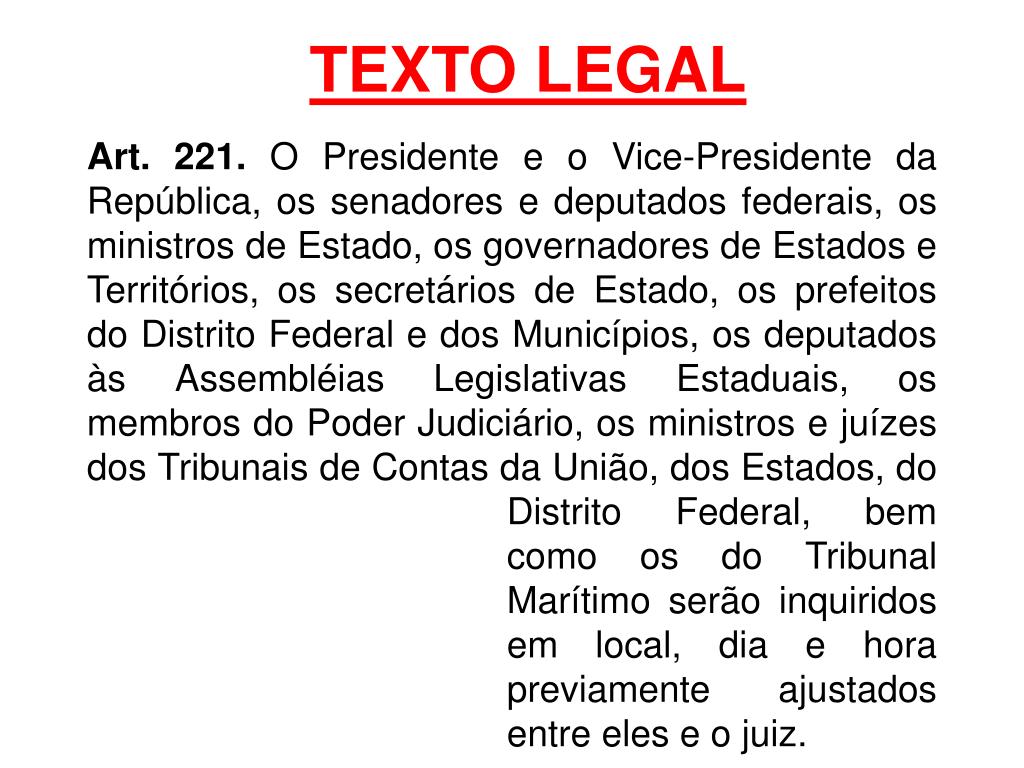 TEXTO LEGAL

Art. 221. O Presidente e o Vice-Presidente da República, os senadores e deputados federais, os ministros de Estado, os governadores de Estados e Territórios, os secretários de Estado, os prefeitos do Distrito Federal e dos Municípios, os deputados às Assembléias Legislativas Estaduais, os membros do Poder Judiciário, os ministros e juízes dos Tribunais de Contas da União, dos Estados, do Distrito Federal, bem como os do Tribunal Marítimo serão inquiridos em local, dia e hora previamente ajustados entre eles e o juiz.